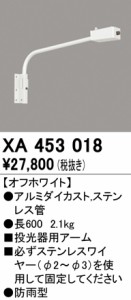 XA 453 018
¥27,800 (税抜き)

【オフホワイト】
●アルミダイカスト,ステンレス管
●長600　2.1kg
■投光器用アーム
■必ずステンレスワイヤー（φ2～φ3)を使用して固定してください
●防雨型